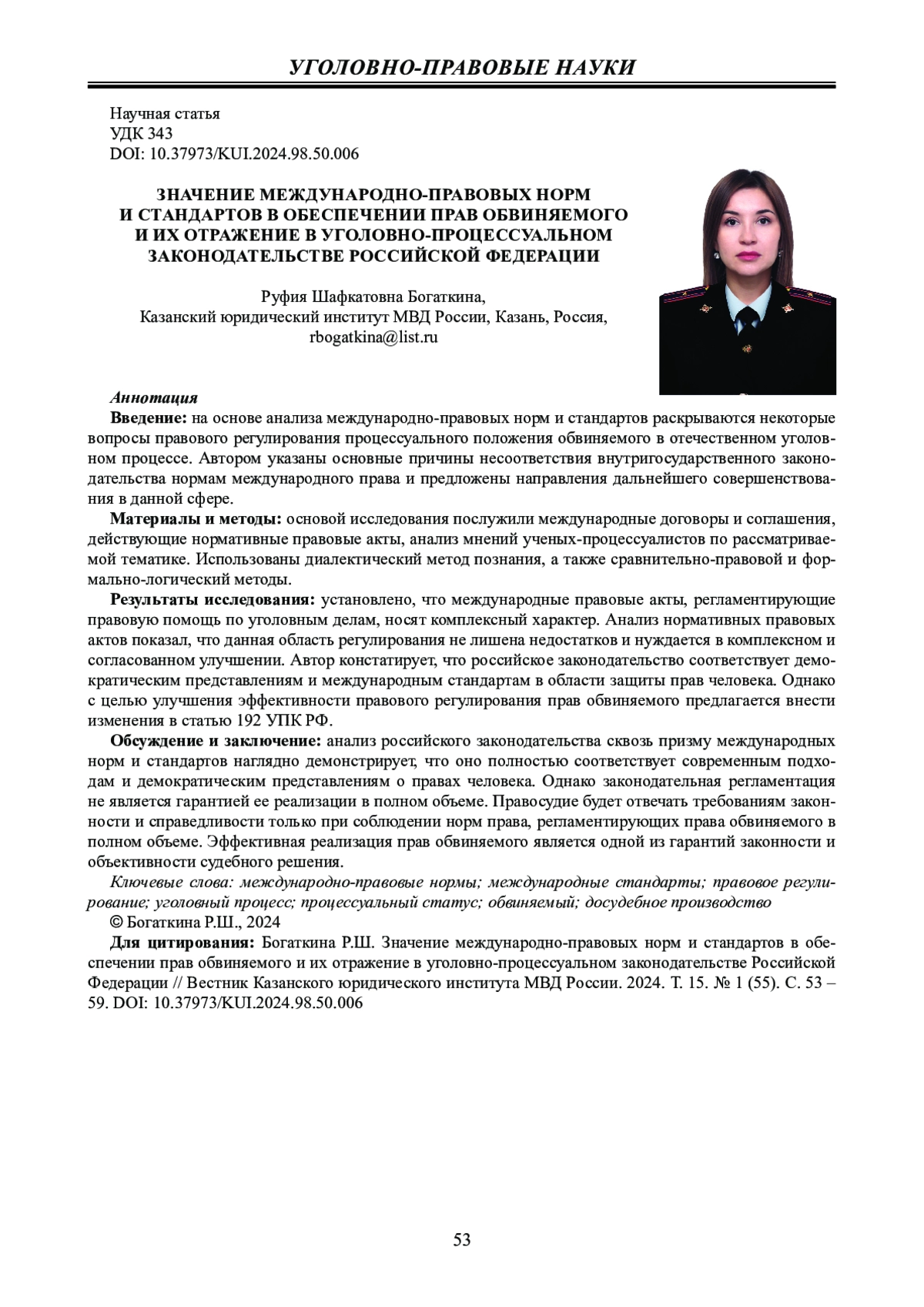 УГОЛОВНО-ПРАВОВЫЕ НАУКИ

Научная статья
УДК 343
DOI: 10.37973/KUI.2024.98.50.006

ЗНАЧЕНИЕ МЕЖДУНАРОДНО-ПРАВОВЫХ НОРМ И СТАНДАРТОВ В ОБЕСПЕЧЕНИИ ПРАВ ОБВИНЯЕМОГО И ИХ ОТРАЖЕНИЕ В УГОЛОВНО-ПРОЦЕССУАЛЬНОМ ЗАКОНОДАТЕЛЬСТВЕ РОССИЙСКОЙ ФЕДЕРАЦИИ

Руфия Шафкатовна Богаткина,
Казанский юридический институт МВД России, Казань, Россия,
rbogatkina@list.ru

Аннотация
Введение: на основе анализа международно-правовых норм и стандартов раскрываются некоторые вопросы правового регулирования процессуального положения обвиняемого в отечественном уголовном процессе. Автором указаны основные причины несоответствия внутригосударственного законодательства нормам международного права и предложены направления дальнейшего совершенствования в данной сфере.

Материалы и методы: основой исследования послужили международные договоры и соглашения, действующие нормативные правовые акты, анализ мнений ученых-процессуалистов по рассматриваемой тематике. Использованы диалектический метод познания, а также сравнительно-правовой и формально-логический методы.

Результаты исследования: установлено, что международные правовые акты, регламентирующие правовую помощь по уголовным делам, носят комплексный характер. Анализ нормативных правовых актов показал, что данная область регулирования не лишена недостатков и нуждается в комплексном и согласованном улучшении. Автор констатирует, что российское законодательство соответствует демократическим представлениям и международным стандартам в области защиты прав человека. Однако с целью улучшения эффективности правового регулирования прав обвиняемого предлагается внести изменения в статью 192 УПК РФ.

Обсуждение и заключение: анализ российского законодательства сквозь призму международных норм и стандартов наглядно демонстрирует, что оно полностью соответствует современным подходам и демократическим представлениям о правах человека. Однако законодательная регламентация не является гарантией ее реализации в полном объеме. Правосудие будет отвечать требованиям законности и справедливости только при соблюдении норм права, регламентирующих права обвиняемого в полном объеме. Эффективная реализация прав обвиняемого является одной из гарантий законности и объективности судебного решения.

Ключевые слова: международно-правовые нормы; международные стандарты; правовое регулирование; уголовный процесс; процессуальный статус; обвиняемый; досудебное производство

© Богаткина Р.Ш., 2024

Для цитирования: Богаткина Р.Ш. Значение международно-правовых норм и стандартов в обеспечении прав обвиняемого и их отражение в уголовно-процессуальном законодательстве Российской Федерации // Вестник Казанского юридического института МВД России. 2024. Т. 15. № 1 (55). С. 53 – 59. DOI: 10.37973/KUI.2024.98.50.006

53